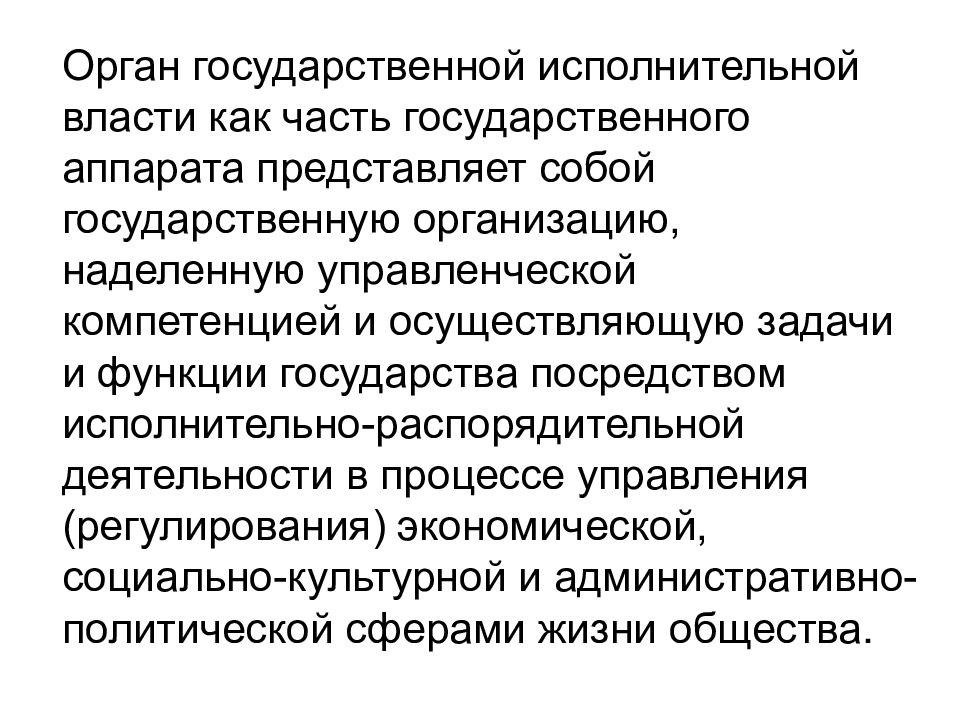 Орган государственной исполнительной власти как часть государственного аппарата представляет собой государственную организацию, наделенную управленческой компетенцией и осуществляющую задачи и функции государства посредством исполнительно-распорядительной деятельности в процессе управления (регулирования) экономической, социально-культурной и административно-политической сферами жизни общества.